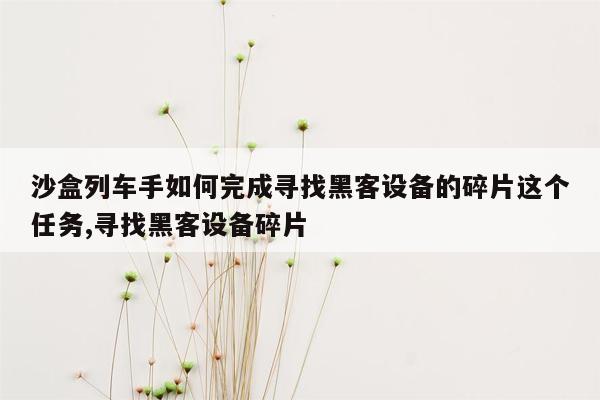 沙盒列车手如何完成寻找黑客设备的碎片这个任务,寻找黑客设备碎片